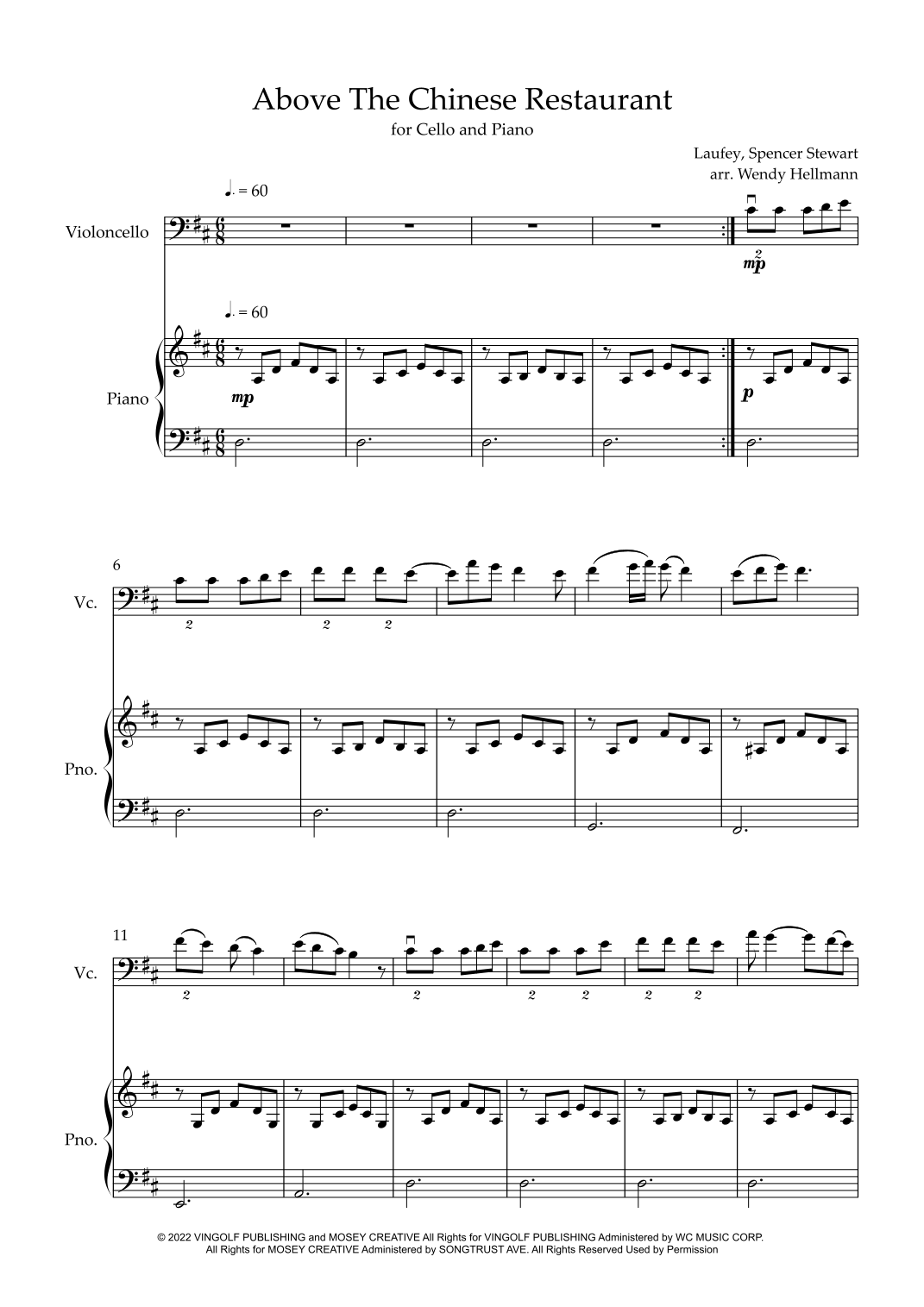 Above The Chinese Restaurant

for Cello and Piano

Laufey, Spencer Stewart
arr. Wendy Hellmann

♩. = 60

Violoncello

2
mp

♩. = 60

Piano

mp

p

6

Vc.

2

2 2

Pno.

11

Vc.

2

2

2 2

2 2

Pno.

© 2022 VINGOLF PUBLISHING and MOSEY CREATIVE All Rights for VINGOLF PUBLISHING Administered by WC MUSIC CORP.
All Rights for MOSEY CREATIVE Administered by SONGTRUST AVE. All Rights Reserved Used by Permission